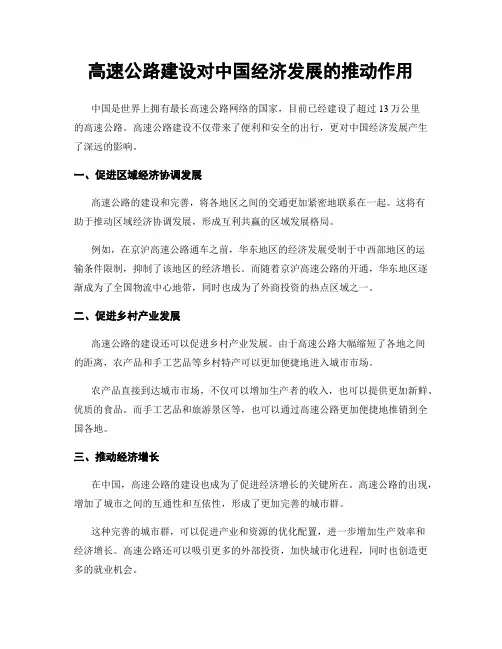 高速公路建设对中国经济发展的推动作用

中国是世界上拥有最长高速公路网络的国家，目前已经建设了超过 13 万公里的高速公路。高速公路建设不仅带来了便利和安全的出行，更对中国经济发展产生了深远的影响。

一、促进区域经济协调发展

高速公路的建设和完善，将各地区之间的交通更加紧密地联系在一起。这将有助于推动区域经济协调发展，形成互利共赢的区域发展格局。

例如，在京沪高速公路通车之前，华东地区的经济发展受制于中西部地区的运输条件限制，抑制了该地区的经济增长。而随着京沪高速公路的开通，华东地区逐渐成为了全国物流中心地带，同时也成为了外商投资的热点区域之一。

二、促进乡村产业发展

高速公路的建设还可以促进乡村产业发展。由于高速公路大幅缩短了各地之间的距离，农产品和手工艺品等乡村特产可以更加便捷地进入城市市场。

农产品直接到达城市市场，不仅可以增加生产者的收入，也可以提供更加新鲜、优质的食品。而手工艺品和旅游景区等，也可以通过高速公路更加便捷地推销到全国各地。

三、推动经济增长

在中国，高速公路的建设也成为了促进经济增长的关键所在。高速公路的出现，增加了城市之间的互通性和互依性，形成了更加完善的城市群。

这种完善的城市群，可以促进产业和资源的优化配置，进一步增加生产效率和经济增长。高速公路还可以吸引更多的外部投资，加快城市化进程，同时也创造更多的就业机会。